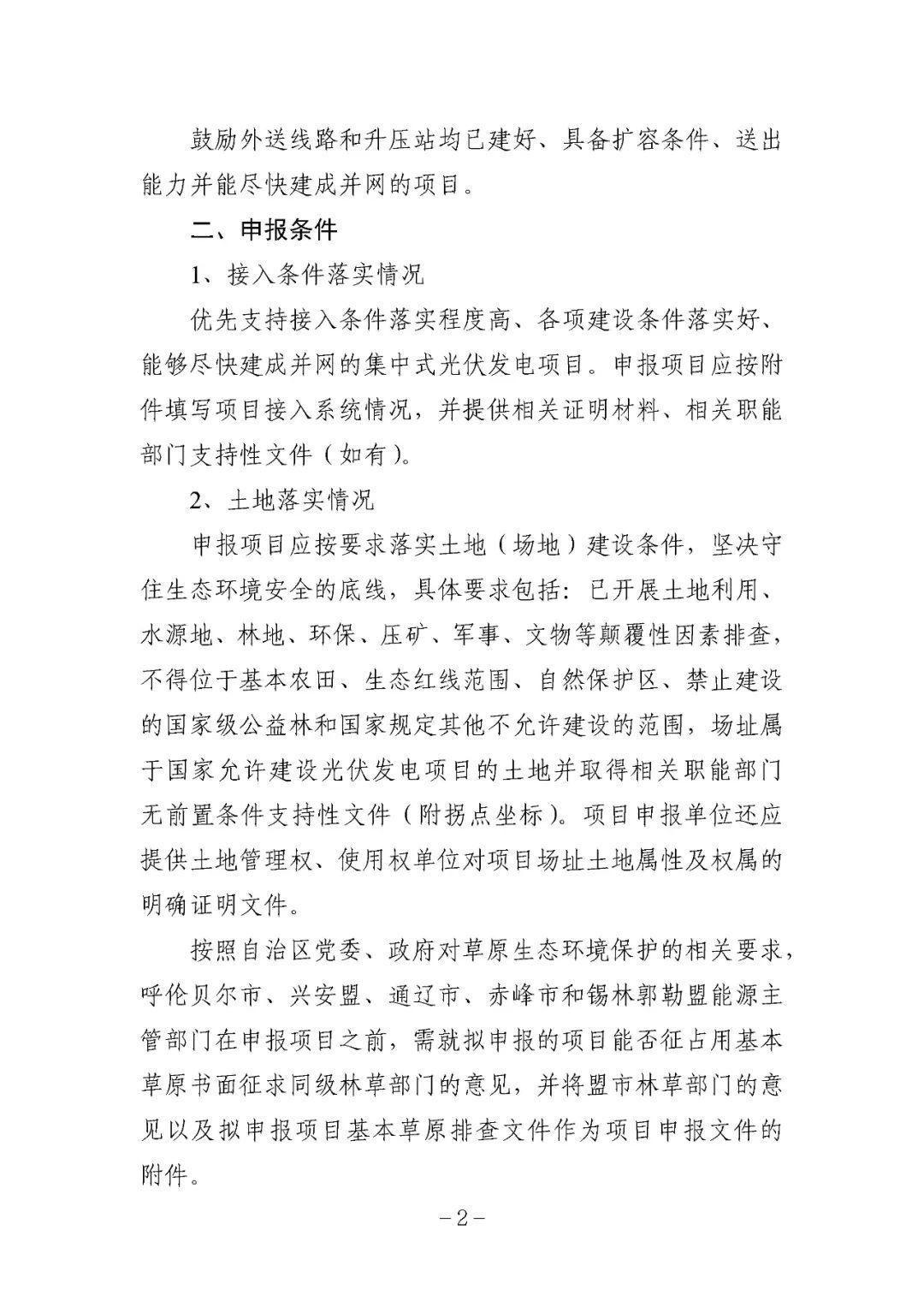 鼓励外送线路和升压站均已建好、具备扩容条件、送出能力并能尽快建成并网的项目。

二、申报条件

1、接入条件落实情况

优先支持接入条件落实程度高、各项建设条件落实好、能够尽快建成并网的集中式光伏发电项目。申报项目应按附件填写项目接入系统情况，并提供相关证明材料、相关职能部门支持性文件（如有）。

2、土地落实情况

申报项目应按要求落实土地（场地）建设条件，坚决守住生态环境安全的底线，具体要求包括：已开展土地利用、水源地、林地、环保、压矿、军事、文物等颠覆性因素排查，不得位于基本农田、生态红线范围、自然保护区、禁止建设的国家级公益林和国家规定其他不允许建设的范围，场址属于国家允许建设光伏发电项目的土地并取得相关职能部门无前置条件支持性文件（附拐点坐标）。项目申报单位还应提供土地管理权、使用权单位对项目场址土地属性及权属的明确证明文件。

按照自治区党委、政府对草原生态环境保护的相关要求，呼伦贝尔市、兴安盟、通辽市、赤峰市和锡林郭勒盟能源主管部门在申报项目之前，需就拟申报的项目能否征占用基本草原书面征求同级林草部门的意见，并将盟市林草部门的意见以及拟申报项目基本草原排查文件作为项目申报文件的附件。

-2-